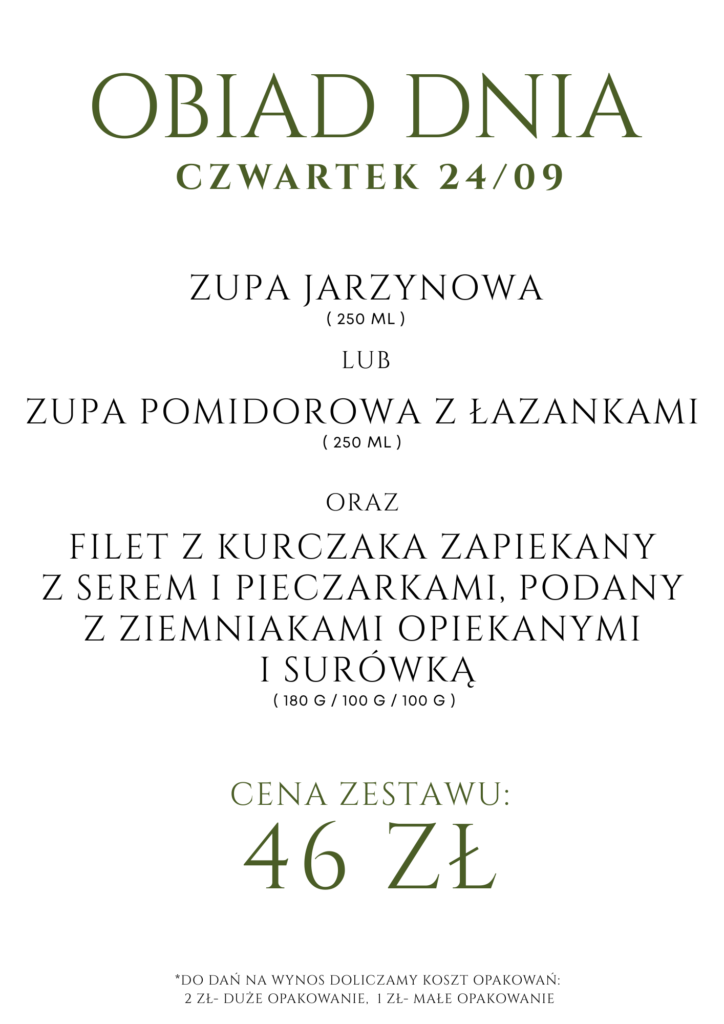 OBIAD DNIA
CZWARTEK 24/09

ZUPA JARZYNOWA
( 250 ML )

LUB

ZUPA POMIDOROWA Z ŁAZANKAMI
( 250 ML )

ORAZ

FILET Z KURCZAKA ZAPIEKANY Z SEREM I PIECZARKAMI, PODANY Z ZIEMNIAKAMI OPIEKANYMI I SURÓWKĄ
( 180 G / 100 G / 100 G )

CENA ZESTAWU:
46 ZŁ

*DO DAŃ NA WYNOS DOLICZAMY KOSZT OPAKOWAŃ:
2 ZŁ- DUŻE OPAKOWANIE, 1 ZŁ- MAŁE OPAKOWANIE